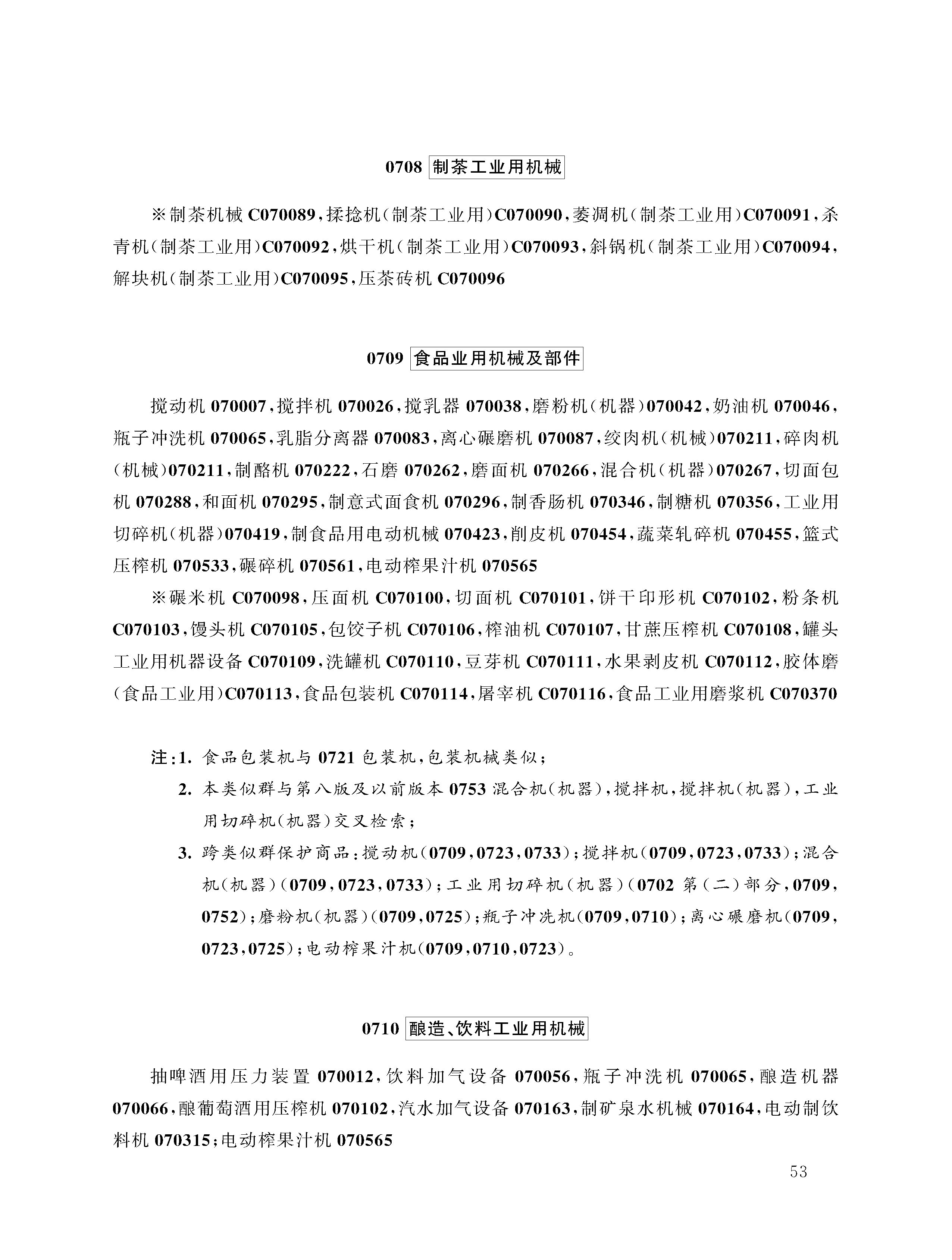 0708 制茶工业用机械

※制茶机械 C070089，揉捻机（制茶工业用）C070090，萎凋机（制茶工业用）C070091，杀青机（制茶工业用）C070092，烘干机（制茶工业用）C070093，斜锅机（制茶工业用）C070094，解块机（制茶工业用）C070095，压茶砖机 C070096

0709 食品业用机械及部件

搅动机 070007，搅拌机 070026，搅乳器 070038，磨粉机（机器）070042，奶油机 070046，瓶子冲洗机 070065，乳脂分离器 070083，离心碾磨机 070087，绞肉机（机械）070211，碎肉机（机械）070211，制酪机 070222，石磨 070262，磨面机 070266，混合机（机器）070267，切面包机 070288，和面机 070295，制意式面食机 070296，制香肠机 070346，制糖机 070356，工业用切碎机（机器）070419，制食品用电动机械 070423，削皮机 070454，蔬菜轧碎机 070455，篮式压榨机 070533，碾碎机 070561，电动榨果汁机 070565

※碾米机 C070098，压面机 C070100，切面机 C070101，饼干印形机 C070102，粉条机 C070103，馒头机 C070105，包饺子机 C070106，榨油机 C070107，甘蔗压榨机 C070108，罐头工业用机器设备 C070109，洗罐机 C070110，豆芽机 C070111，水果剥皮机 C070112，胶体磨（食品工业用）C070113，食品包装机 C070114，屠宰机 C070116，食品工业用磨浆机 C070370

注：1. 食品包装机与 0721 包装机，包装机械类似；
2. 本类似群与第八版及以前版本 0753 混合机（机器），搅拌机，搅拌机（机器），工业用切碎机（机器）交叉检索；
3. 跨类似群保护商品：搅动机（0709，0723，0733）；搅拌机（0709，0723，0733）；混合机（机器）（0709，0723，0733）；工业用切碎机（机器）（0702 第（二）部分，0709，0752）；磨粉机（机器）（0709，0725）；瓶子冲洗机（0709，0710）；离心碾磨机（0709，0723，0725）；电动榨果汁机（0709，0710，0723）。

0710 酿造、饮料工业用机械

抽啤酒用压力装置 070012，饮料加气设备 070056，瓶子冲洗机 070065，酿造机器 070066，酿葡萄酒用压榨机 070102，汽水加气设备 070163，制矿泉水机械 070164，电动制饮料机 070315；电动榨果汁机 070565

53